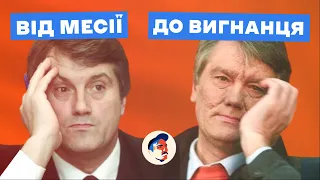 ВІД МЕСІЇ

ДО ВИГНАНЦЯ